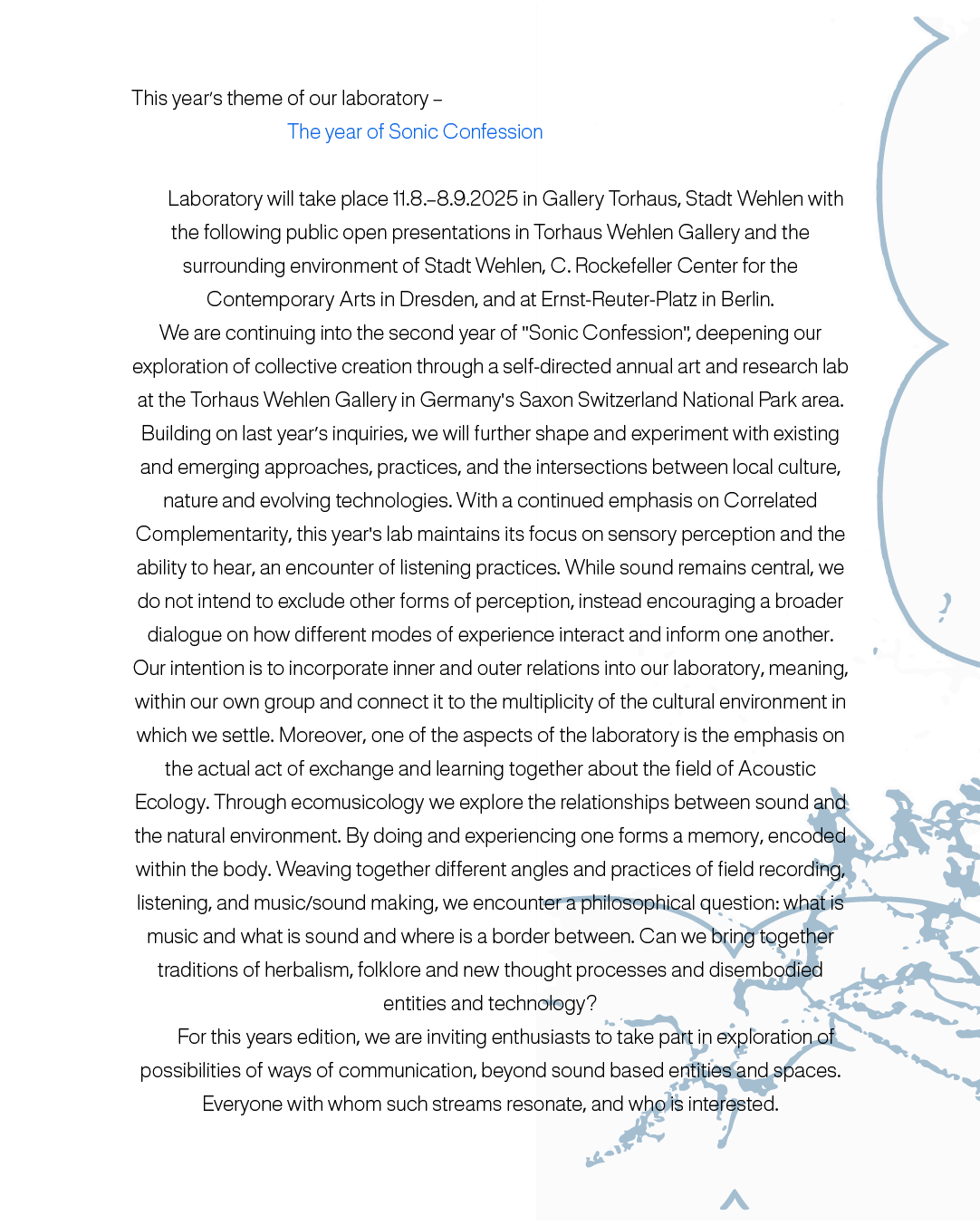 This year's theme of our laboratory –
The year of Sonic Confession

Laboratory will take place 11.8.–8.9.2025 in Gallery Torhaus, Stadt Wehlen with the following public open presentations in Torhaus Wehlen Gallery and the surrounding environment of Stadt Wehlen, C. Rockefeller Center for the Contemporary Arts in Dresden, and at Ernst-Reuter-Platz in Berlin.
We are continuing into the second year of "Sonic Confession", deepening our exploration of collective creation through a self-directed annual art and research lab at the Torhaus Wehlen Gallery in Germany's Saxon Switzerland National Park area. Building on last year's inquiries, we will further shape and experiment with existing and emerging approaches, practices, and the intersections between local culture, nature and evolving technologies. With a continued emphasis on Correlated Complementarity, this year's lab maintains its focus on sensory perception and the ability to hear, an encounter of listening practices. While sound remains central, we do not intend to exclude other forms of perception, instead encouraging a broader dialogue on how different modes of experience interact and inform one another. Our intention is to incorporate inner and outer relations into our laboratory, meaning, within our own group and connect it to the multiplicity of the cultural environment in which we settle. Moreover, one of the aspects of the laboratory is the emphasis on the actual act of exchange and learning together about the field of Acoustic Ecology. Through ecomusicology we explore the relationships between sound and the natural environment. By doing and experiencing one forms a memory, encoded within the body. Weaving together different angles and practices of field recording, listening, and music/sound making, we encounter a philosophical question: what is music and what is sound and where is a border between. Can we bring together traditions of herbalism, folklore and new thought processes and disembodied entities and technology?
For this years edition, we are inviting enthusiasts to take part in exploration of possibilities of ways of communication, beyond sound based entities and spaces. Everyone with whom such streams resonate, and who is interested.